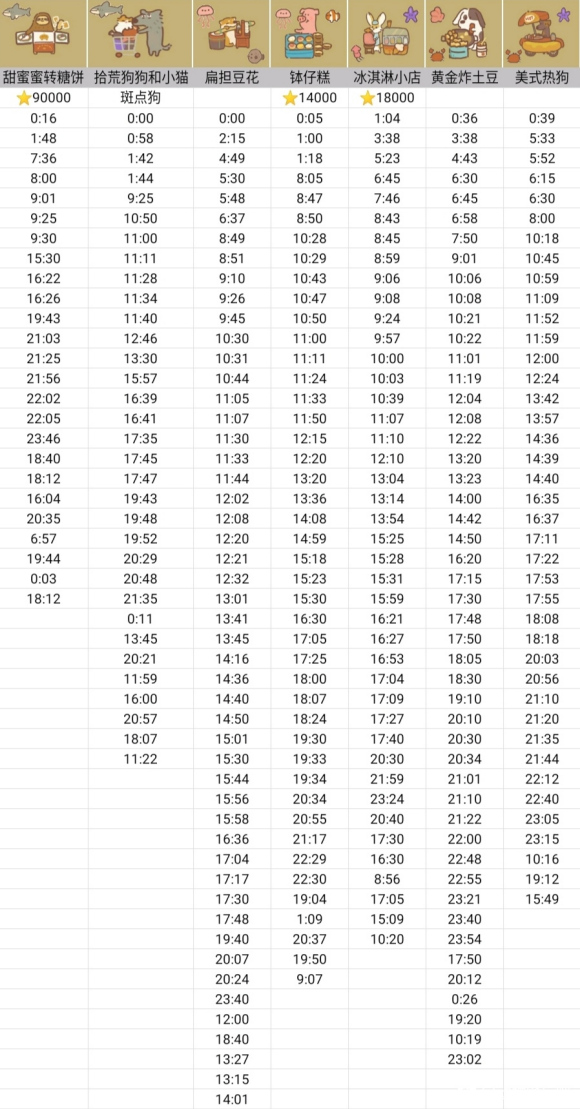 | 甜蜜蜜转糖饼 | 拾荒狗狗和小猫 | 扁担豆花 | 钵仔糕 | 冰淇淋小店 | 黄金炸土豆 | 美式热狗 |
|---|---|---|---|---|---|---|
| ⭐90000 | 斑点狗 | | ⭐14000 | ⭐18000 | | |
| 0:16 | 0:00 | 0:00 | 0:05 | 1:04 | 0:36 | 0:39 |
| 1:48 | 0:58 | 2:15 | 1:00 | 3:38 | 3:38 | 5:33 |
| 7:36 | 1:42 | 4:49 | 1:18 | 5:23 | 4:43 | 5:52 |
| 8:00 | 1:44 | 5:30 | 8:05 | 6:45 | 6:30 | 6:15 |
| 9:01 | 9:25 | 5:48 | 8:47 | 7:46 | 6:45 | 6:30 |
| 9:25 | 10:50 | 6:37 | 8:50 | 8:43 | 6:58 | 8:00 |
| 9:30 | 11:00 | 8:49 | 10:28 | 8:45 | 7:50 | 10:18 |
| 15:30 | 11:11 | 8:51 | 10:29 | 8:59 | 9:01 | 10:45 |
| 16:22 | 11:28 | 9:10 | 10:43 | 9:06 | 10:06 | 10:59 |
| 16:26 | 11:34 | 9:26 | 10:47 | 9:08 | 10:08 | 11:09 |
| 19:43 | 11:40 | 9:45 | 10:50 | 9:24 | 10:21 | 11:52 |
| 21:03 | 12:46 | 10:30 | 11:00 | 9:57 | 10:22 | 11:59 |
| 21:25 | 13:30 | 10:31 | 11:11 | 10:00 | 11:01 | 12:00 |
| 21:56 | 15:57 | 10:44 | 11:24 | 10:03 | 11:19 | 12:24 |
| 22:02 | 16:39 | 11:05 | 11:33 | 10:39 | 12:04 | 13:42 |
| 22:05 | 16:41 | 11:07 | 11:50 | 11:07 | 12:08 | 13:57 |
| 23:46 | 17:35 | 11:30 | 12:15 | 11:10 | 12:22 | 14:36 |
| 18:40 | 17:45 | 11:33 | 12:20 | 12:10 | 13:20 | 14:39 |
| 18:12 | 17:47 | 11:44 | 13:20 | 13:04 | 13:23 | 14:40 |
| 16:04 | 19:43 | 12:02 | 13:36 | 13:14 | 14:00 | 16:35 |
| 20:35 | 19:48 | 12:08 | 14:08 | 13:54 | 14:42 | 16:37 |
| 6:57 | 19:52 | 12:20 | 14:59 | 15:25 | 14:50 | 17:11 |
| 19:44 | 20:29 | 12:21 | 15:18 | 15:28 | 16:20 | 17:22 |
| 0:03 | 20:48 | 12:32 | 15:23 | 15:31 | 17:15 | 17:53 |
| 18:12 | 21:35 | 13:01 | 15:30 | 15:59 | 17:30 | 17:55 |
| | 0:11 | 13:41 | 16:30 | 16:21 | 17:48 | 18:08 |
| | 13:45 | 13:45 | 17:05 | 16:27 | 17:50 | 18:18 |
| | 20:21 | 14:16 | 17:25 | 16:53 | 18:05 | 20:03 |
| | 11:59 | 14:36 | 18:00 | 17:04 | 18:30 | 20:56 |
| | 16:00 | 14:40 | 18:07 | 17:09 | 19:10 | 21:10 |
| | 20:57 | 14:50 | 18:24 | 17:27 | 20:10 | 21:20 |
| | 18:07 | 15:01 | 19:30 | 17:40 | 20:30 | 21:35 |
| | 11:22 | 15:30 | 19:33 | 20:30 | 20:34 | 21:44 |
| | | 15:44 | 19:34 | 21:59 | 21:01 | 22:12 |
| | | 15:56 | 20:34 | 23:24 | 21:10 | 22:40 |
| | | 15:58 | 20:55 | 20:40 | 21:22 | 23:05 |
| | | 16:36 | 21:17 | 17:30 | 22:00 | 23:15 |
| | | 17:04 | 22:29 | 16:30 | 22:48 | 10:16 |
| | | 17:17 | 22:30 | 8:56 | 22:55 | 19:12 |
| | | 17:30 | 19:04 | 17:05 | 23:21 | 15:49 |
| | | 17:48 | 1:09 | 15:09 | 23:40 | |
| | | 19:40 | 20:37 | 10:20 | 23:54 | |
| | | 20:07 | 19:50 | | 17:50 | |
| | | 20:24 | 9:07 | | 20:12 | |
| | | 23:40 | | | 0:26 | |
| | | 12:00 | | | 19:20 | |
| | | 18:40 | | | 10:19 | |
| | | 13:27 | | | 23:02 | |
| | | 13:15 | | | | |
| | | 14:01 | | | | |